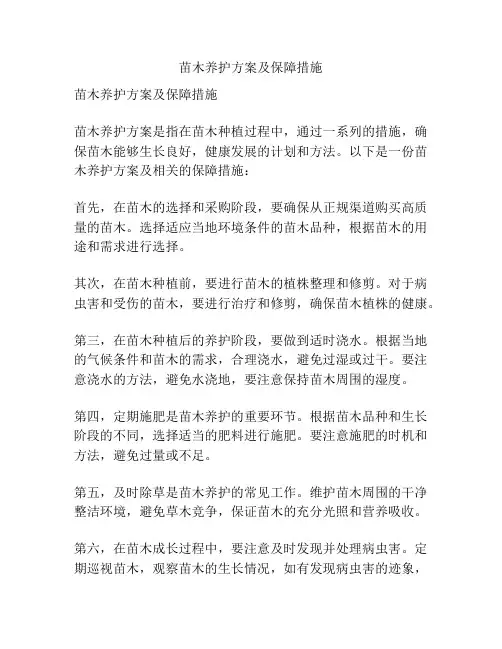 苗木养护方案及保障措施

苗木养护方案及保障措施

苗木养护方案是指在苗木种植过程中，通过一系列的措施，确保苗木能够生长良好，健康发展的计划和方法。以下是一份苗木养护方案及相关的保障措施：

首先，在苗木的选择和采购阶段，要确保从正规渠道购买高质量的苗木。选择适应当地环境条件的苗木品种，根据苗木的用途和需求进行选择。

其次，在苗木种植前，要进行苗木的植株整理和修剪。对于病虫害和受伤的苗木，要进行治疗和修剪，确保苗木植株的健康。

第三，在苗木种植后的养护阶段，要做到适时浇水。根据当地的气候条件和苗木的需求，合理浇水，避免过湿或过干。要注意浇水的方法，避免水浇地，要注意保持苗木周围的湿度。

第四，定期施肥是苗木养护的重要环节。根据苗木品种和生长阶段的不同，选择适当的肥料进行施肥。要注意施肥的时机和方法，避免过量或不足。

第五，及时除草是苗木养护的常见工作。维护苗木周围的干净整洁环境，避免草木竞争，保证苗木的充分光照和营养吸收。

第六，在苗木成长过程中，要注意及时发现并处理病虫害。定期巡视苗木，观察苗木的生长情况，如有发现病虫害的迹象，